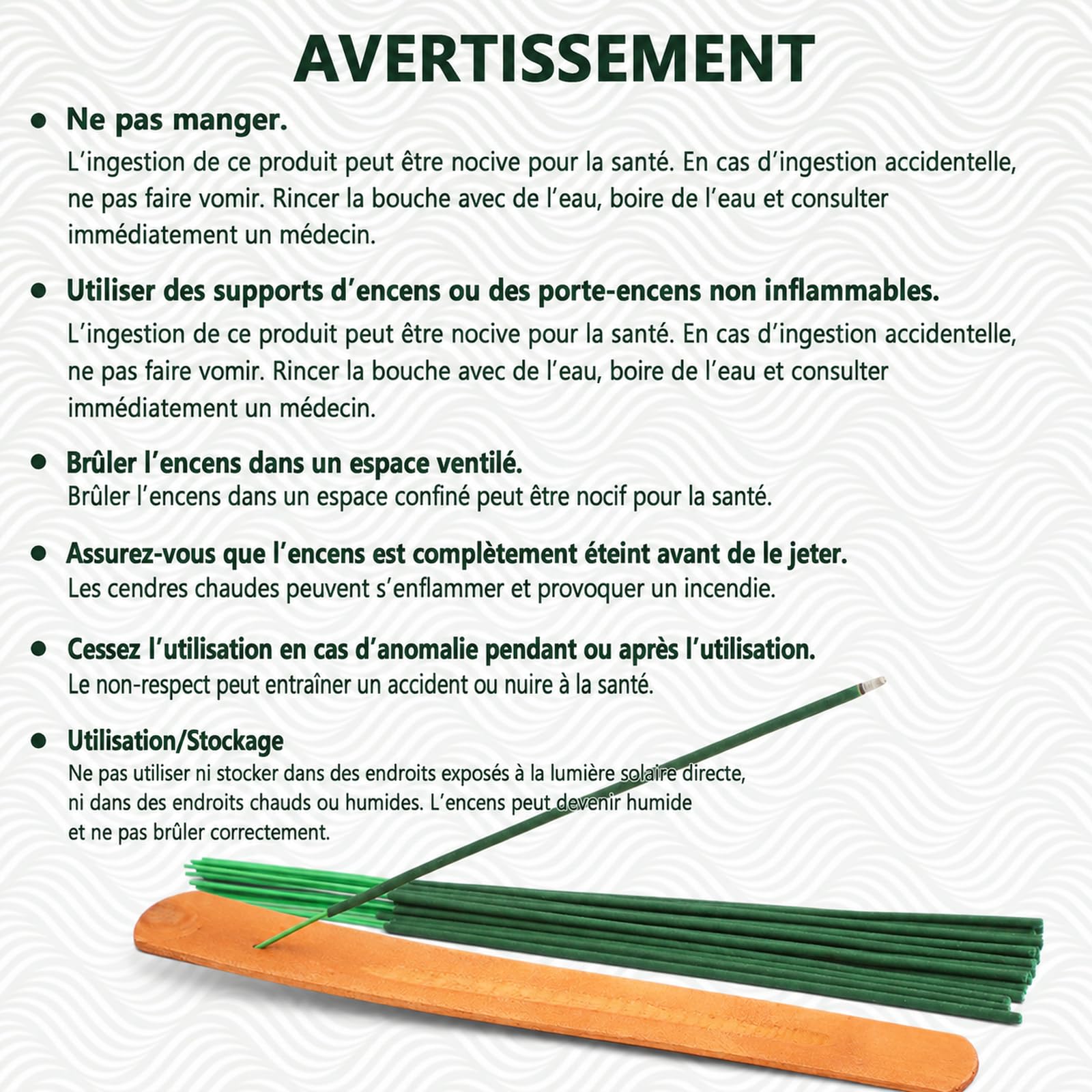 AVERTISSEMENT

• Ne pas manger.

L'ingestion de ce produit peut être nocive pour la santé. En cas d'ingestion accidentelle, ne pas faire vomir. Rincer la bouche avec de l'eau, boire de l'eau et consulter immédiatement un médecin.

• Utiliser des supports d'encens ou des porte-encens non inflammables.

L'ingestion de ce produit peut être nocive pour la santé. En cas d'ingestion accidentelle, ne pas faire vomir. Rincer la bouche avec de l'eau, boire de l'eau et consulter immédiatement un médecin.

• Brûler l'encens dans un espace ventilé.

Brûler l'encens dans un espace confiné peut être nocif pour la santé.

• Assurez-vous que l'encens est complètement éteint avant de le jeter.

Les cendres chaudes peuvent s'enflammer et provoquer un incendie.

• Cessez l'utilisation en cas d'anomalie pendant ou après l'utilisation.

Le non-respect peut entraîner un accident ou nuire à la santé.

• Utilisation/Stockage

Ne pas utiliser ni stocker dans des endroits exposés à la lumière solaire directe, ni dans des endroits chauds ou humides. L'encens peut devenir humide et ne pas brûler correctement.